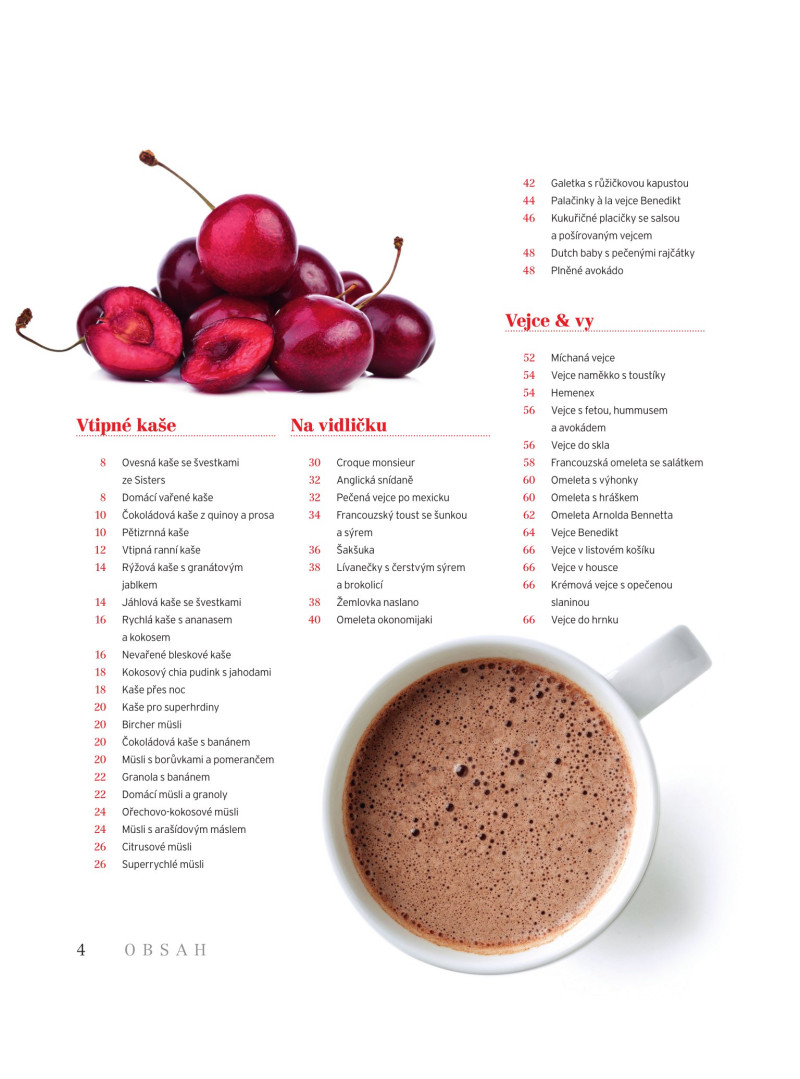 Vtipné kaše

8 Ovesná kaše se švestkami ze Sisters
8 Domácí vařené kaše
10 Čokoládová kaše z quinoy a prosa
10 Pětizrnná kaše
12 Vtipná ranní kaše
14 Rýžová kaše s granátovým jablkem
14 Jáhlová kaše se švestkami
16 Rychlá kaše s ananasem a kokosem
16 Nevařené bleskové kaše
18 Kokosový chia pudink s jahodami
18 Kaše přes noc
20 Kaše pro superhrdiny
20 Bircher müsli
20 Čokoládová kaše s banánem
20 Müsli s borůvkami a pomerančem
22 Granola s banánem
22 Domácí müsli a granoly
24 Ořechovo-kokosové müsli
24 Müsli s arašídovým máslem
26 Citrusové müsli
26 Superrychlé müsli

Na vidličku

30 Croque monsieur
32 Anglická snídaně
32 Pečená vejce po mexicku
34 Francouzský toust se šunkou a sýrem
36 Šakšuka
38 Lívanečky s čerstvým sýrem a brokolicí
38 Žemlovka naslano
40 Omeleta okonomijaki

42 Galetka s růžičkovou kapustou
44 Palačinky à la vejce Benedikt
46 Kukuřičné placičky se salsou a pošírovaným vejcem
48 Dutch baby s pečenými rajčátky
48 Plněné avokádo

Vejce & vy

52 Míchaná vejce
54 Vejce naměkko s toustíky
54 Hemenex
56 Vejce s fetou, hummusem a avokádem
56 Vejce do skla
58 Francouzská omeleta se salátkem
60 Omeleta s výhonky
60 Omeleta s hráškem
62 Omeleta Arnolda Bennetta
64 Vejce Benedikt
66 Vejce v listovém košíku
66 Vejce v housce
66 Krémová vejce s opečenou slaninou
66 Vejce do hrnku

4 OBSAH